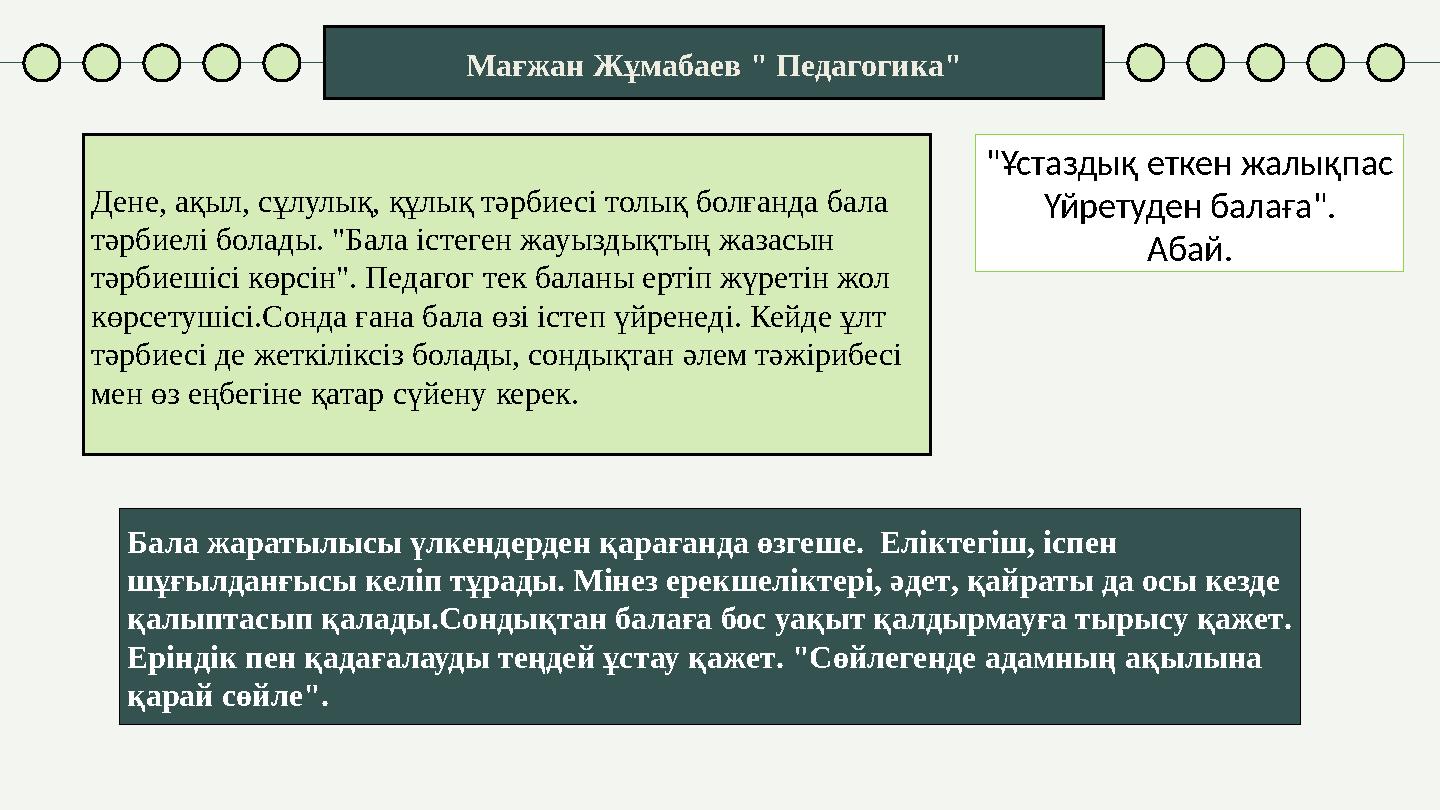 Мағжан Жұмабаев " Педагогика"

Дене, ақыл, сұлулық, құлық тәрбиесі толық болғанда бала тәрбиелі болады. "Бала істеген жауыздықтың жазасын тәрбиешісі көрсін". Педагог тек баланы ертіп жүретін жол көрсетушісі.Сонда ғана бала өзі істеп үйренеді. Кейде ұлт тәрбиесі де жеткіліксіз болады, сондықтан әлем тәжірибесі мен өз еңбегіне қатар сүйену керек.

"Ұстаздық еткен жалықпас
Үйретуден балаға".
Абай.

Бала жаратылысы үлкендерден қарағанда өзгеше. Еліктегіш, іспен шұғылданғысы келіп тұрады. Мінез ерекшеліктері, әдет, қайраты да осы кезде қалыптасып қалады.Сондықтан балаға бос уақыт қалдырмауға тырысу қажет. Еріндік пен қадағалауды теңдей ұстау қажет. "Сөйлегенде адамның ақылына қарай сөйле".